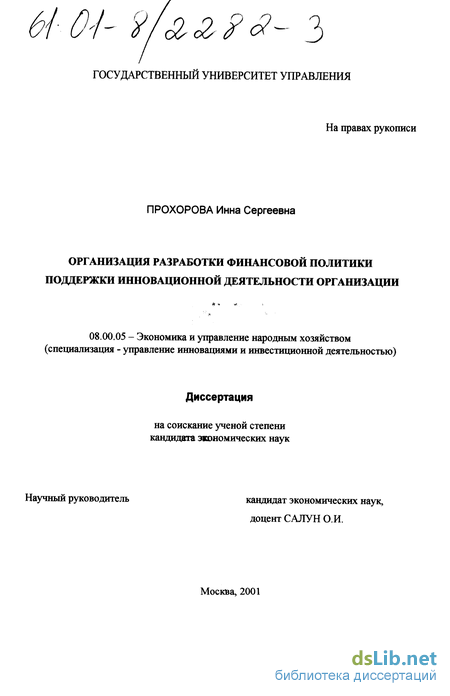 61:01-8/2282-3

ГОСУДАРСТВЕННЫЙ УНИВЕРСИТЕТ УПРАВЛЕНИЯ

На правах рукописи

ПРОХОРОВА Инна Сергеевна

ОРГАНИЗАЦИЯ РАЗРАБОТКИ ФИНАНСОВОЙ ПОЛИТИКИ ПОДДЕРЖКИ ИННОВАЦИОННОЙ ДЕЯТЕЛЬНОСТИ ОРГАНИЗАЦИИ

08.00.05 – Экономика и управление народным хозяйством (специализация - управление инновациями и инвестиционной деятельностью)

Диссертация

на соискание ученой степени кандидата экономических наук

Научный руководитель

кандидат экономических наук, доцент САЛУН О.И.

Москва, 2001

dsLib.net
библиотека диссертаций